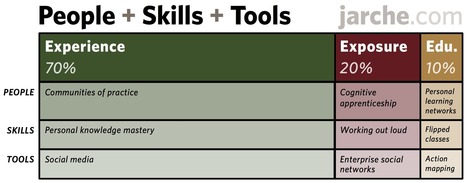 People + Skills + Tools jarche.com

| | Experience 70% | Exposure 20% | Edu. 10% |
|---|---|---|---|
| PEOPLE | Communities of practice | Cognitive apprenticeship | Personal learning networks |
| SKILLS | Personal knowledge mastery | Working out loud | Flipped classes |
| TOOLS | Social media | Enterprise social networks | Action mapping |